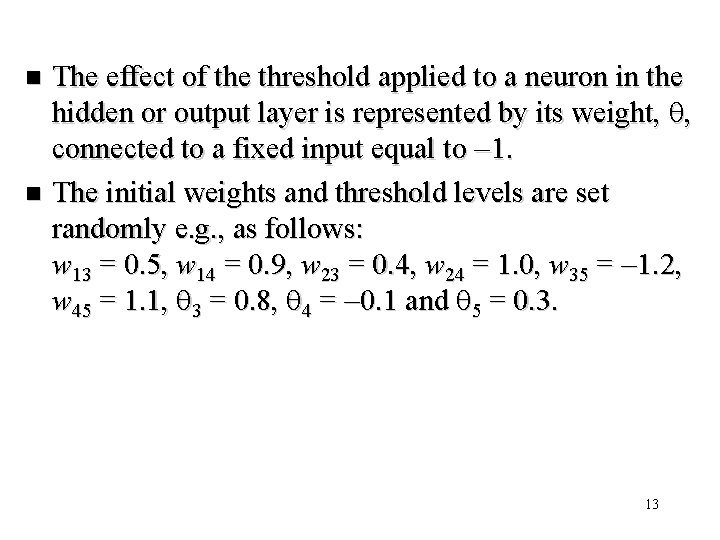 ■ The effect of the threshold applied to a neuron in the hidden or output layer is represented by its weight, $\theta$, connected to a fixed input equal to $-1$.

■ The initial weights and threshold levels are set randomly e.g., as follows:
$w_{13} = 0.5$, $w_{14} = 0.9$, $w_{23} = 0.4$, $w_{24} = 1.0$, $w_{35} = -1.2$, $w_{45} = 1.1$, $\theta_3 = 0.8$, $\theta_4 = -0.1$ and $\theta_5 = 0.3$.

13